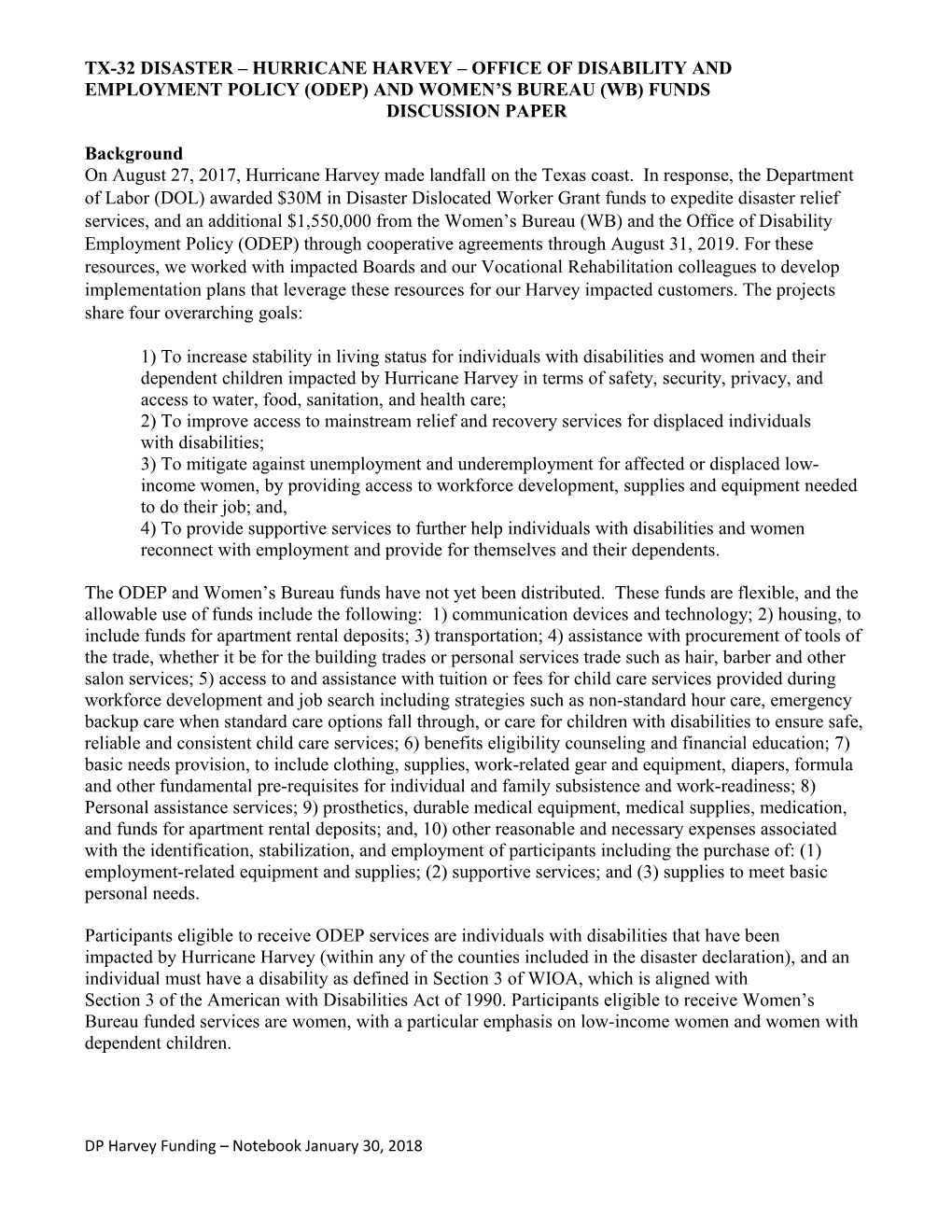 TX-32 DISASTER – HURRICANE HARVEY – OFFICE OF DISABILITY AND EMPLOYMENT POLICY (ODEP) AND WOMEN'S BUREAU (WB) FUNDS
DISCUSSION PAPER

Background
On August 27, 2017, Hurricane Harvey made landfall on the Texas coast. In response, the Department of Labor (DOL) awarded \$30M in Disaster Dislocated Worker Grant funds to expedite disaster relief services, and an additional \$1,550,000 from the Women's Bureau (WB) and the Office of Disability Employment Policy (ODEP) through cooperative agreements through August 31, 2019. For these resources, we worked with impacted Boards and our Vocational Rehabilitation colleagues to develop implementation plans that leverage these resources for our Harvey impacted customers. The projects share four overarching goals:

1) To increase stability in living status for individuals with disabilities and women and their dependent children impacted by Hurricane Harvey in terms of safety, security, privacy, and access to water, food, sanitation, and health care;
2) To improve access to mainstream relief and recovery services for displaced individuals with disabilities;
3) To mitigate against unemployment and underemployment for affected or displaced low-income women, by providing access to workforce development, supplies and equipment needed to do their job; and,
4) To provide supportive services to further help individuals with disabilities and women reconnect with employment and provide for themselves and their dependents.

The ODEP and Women's Bureau funds have not yet been distributed. These funds are flexible, and the allowable use of funds include the following: 1) communication devices and technology; 2) housing, to include funds for apartment rental deposits; 3) transportation; 4) assistance with procurement of tools of the trade, whether it be for the building trades or personal services trade such as hair, barber and other salon services; 5) access to and assistance with tuition or fees for child care services provided during workforce development and job search including strategies such as non-standard hour care, emergency backup care when standard care options fall through, or care for children with disabilities to ensure safe, reliable and consistent child care services; 6) benefits eligibility counseling and financial education; 7) basic needs provision, to include clothing, supplies, work-related gear and equipment, diapers, formula and other fundamental pre-requisites for individual and family subsistence and work-readiness; 8) Personal assistance services; 9) prosthetics, durable medical equipment, medical supplies, medication, and funds for apartment rental deposits; and, 10) other reasonable and necessary expenses associated with the identification, stabilization, and employment of participants including the purchase of: (1) employment-related equipment and supplies; (2) supportive services; and (3) supplies to meet basic personal needs.

Participants eligible to receive ODEP services are individuals with disabilities that have been impacted by Hurricane Harvey (within any of the counties included in the disaster declaration), and an individual must have a disability as defined in Section 3 of WIOA, which is aligned with Section 3 of the American with Disabilities Act of 1990. Participants eligible to receive Women's Bureau funded services are women, with a particular emphasis on low-income women and women with dependent children.

DP Harvey Funding – Notebook January 30, 2018